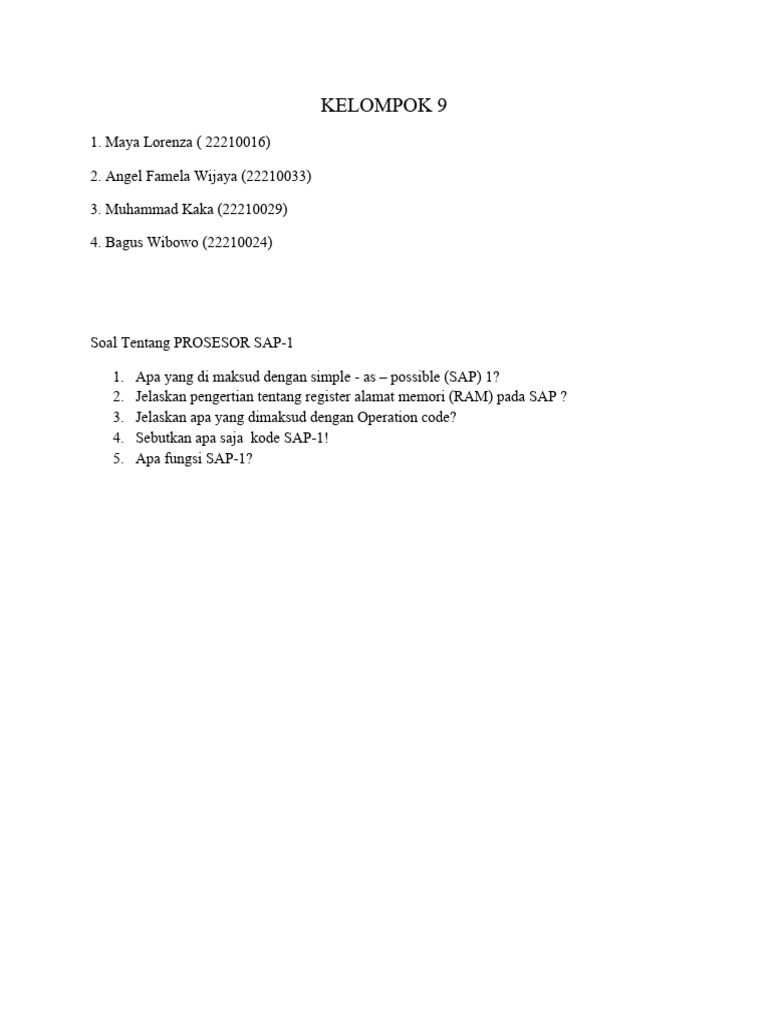 KELOMPOK 9

1. Maya Lorenza ( 22210016)

2. Angel Famela Wijaya (22210033)

3. Muhammad Kaka (22210029)

4. Bagus Wibowo (22210024)

Soal Tentang PROSESOR SAP-1

1. Apa yang di maksud dengan simple - as – possible (SAP) 1?
2. Jelaskan pengertian tentang register alamat memori (RAM) pada SAP ?
3. Jelaskan apa yang dimaksud dengan Operation code?
4. Sebutkan apa saja kode SAP-1!
5. Apa fungsi SAP-1?